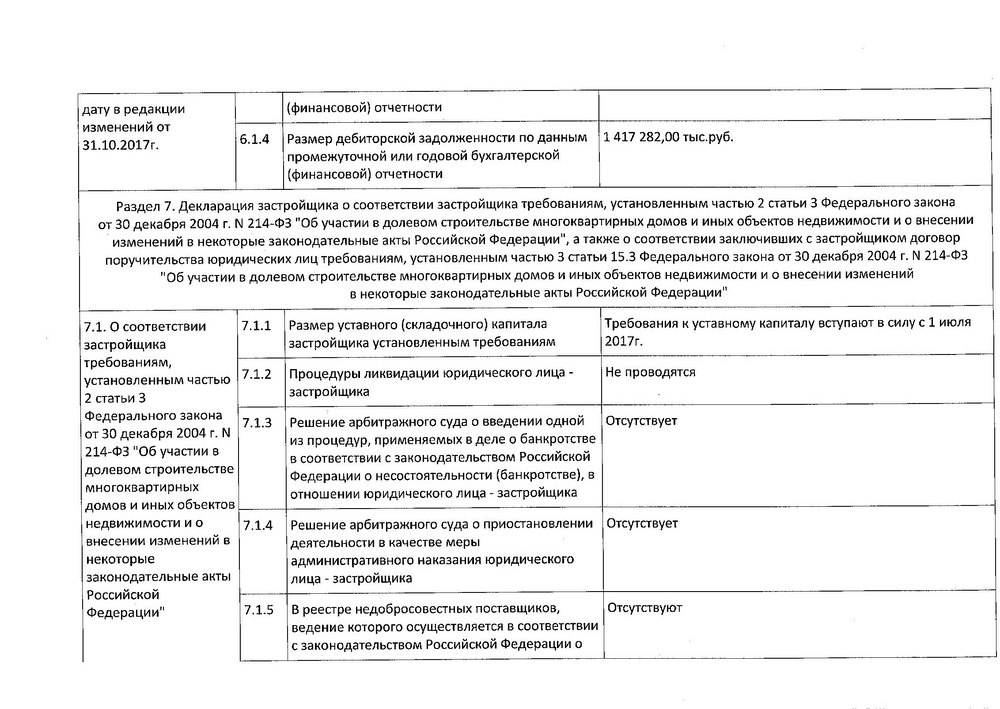 | дату в редакции изменений от 31.10.2017г. | | (финансовой) отчетности | |
|---|---|---|---|
| | 6.1.4 | Размер дебиторской задолженности по данным промежуточной или годовой бухгалтерской (финансовой) отчетности | 1 417 282,00 тыс.руб. |

Раздел 7. Декларация застройщика о соответствии застройщика требованиям, установленным частью 2 статьи 3 Федерального закона от 30 декабря 2004 г. N 214-ФЗ "Об участии в долевом строительстве многоквартирных домов и иных объектов недвижимости и о внесении изменений в некоторые законодательные акты Российской Федерации", а также о соответствии заключивших с застройщиком договор поручительства юридических лиц требованиям, установленным частью 3 статьи 15.3 Федерального закона от 30 декабря 2004 г. N 214-ФЗ "Об участии в долевом строительстве многоквартирных домов и иных объектов недвижимости и о внесении изменений в некоторые законодательные акты Российской Федерации"

| 7.1. О соответствии застройщика требованиям, установленным частью 2 статьи 3 Федерального закона от 30 декабря 2004 г. N 214-ФЗ "Об участии в долевом строительстве многоквартирных домов и иных объектов недвижимости и о внесении изменений в некоторые законодательные акты Российской Федерации" | 7.1.1 | Размер уставного (складочного) капитала застройщика установленным требованиям | Требования к уставному капиталу вступают в силу с 1 июля 2017г. |
|---|---|---|---|
| | 7.1.2 | Процедуры ликвидации юридического лица - застройщика | Не проводятся |
| | 7.1.3 | Решение арбитражного суда о введении одной из процедур, применяемых в деле о банкротстве в соответствии с законодательством Российской Федерации о несостоятельности (банкротстве), в отношении юридического лица - застройщика | Отсутствует |
| | 7.1.4 | Решение арбитражного суда о приостановлении деятельности в качестве меры административного наказания юридического лица - застройщика | Отсутствует |
| | 7.1.5 | В реестре недобросовестных поставщиков, ведение которого осуществляется в соответствии с законодательством Российской Федерации о | Отсутствуют |